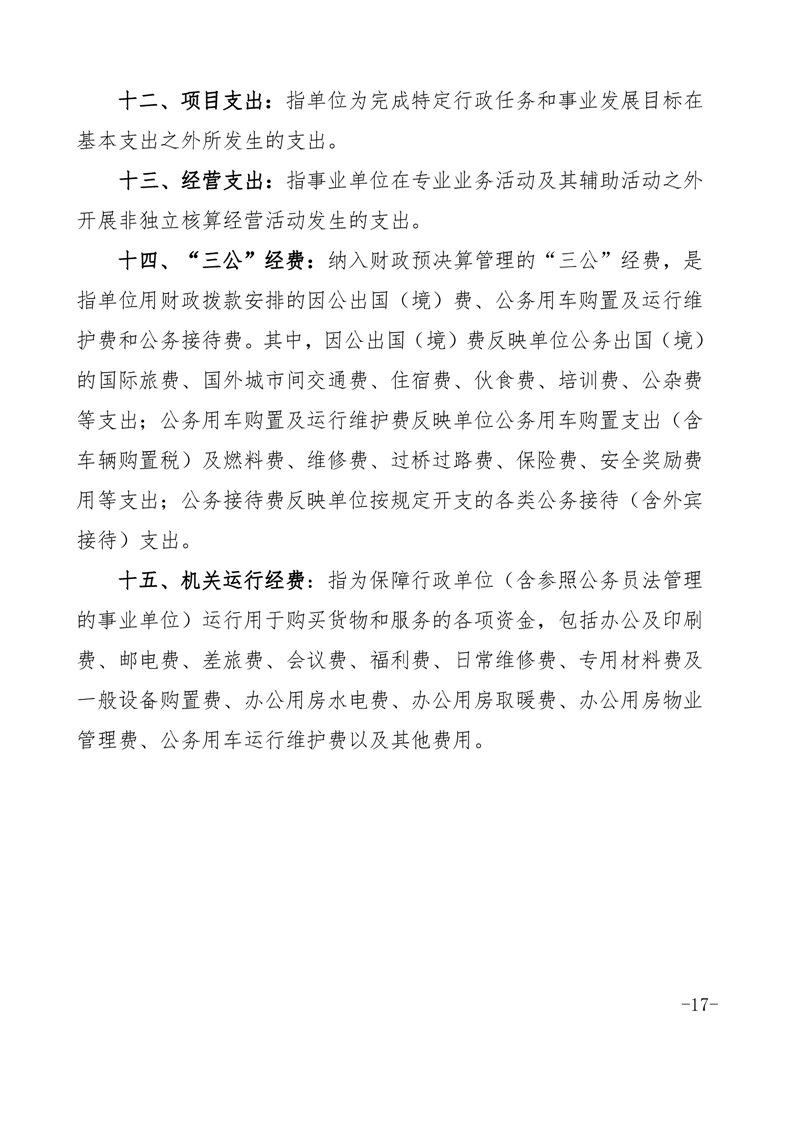 十二、项目支出：指单位为完成特定行政任务和事业发展目标在基本支出之外所发生的支出。

十三、经营支出：指事业单位在专业业务活动及其辅助活动之外开展非独立核算经营活动发生的支出。

十四、“三公”经费：纳入财政预决算管理的“三公”经费，是指单位用财政拨款安排的因公出国（境）费、公务用车购置及运行维护费和公务接待费。其中，因公出国（境）费反映单位公务出国（境）的国际旅费、国外城市间交通费、住宿费、伙食费、培训费、公杂费等支出；公务用车购置及运行维护费反映单位公务用车购置支出（含车辆购置税）及燃料费、维修费、过桥过路费、保险费、安全奖励费用等支出；公务接待费反映单位按规定开支的各类公务接待（含外宾接待）支出。

十五、机关运行经费：指为保障行政单位（含参照公务员法管理的事业单位）运行用于购买货物和服务的各项资金，包括办公及印刷费、邮电费、差旅费、会议费、福利费、日常维修费、专用材料费及一般设备购置费、办公用房水电费、办公用房取暖费、办公用房物业管理费、公务用车运行维护费以及其他费用。

-17-